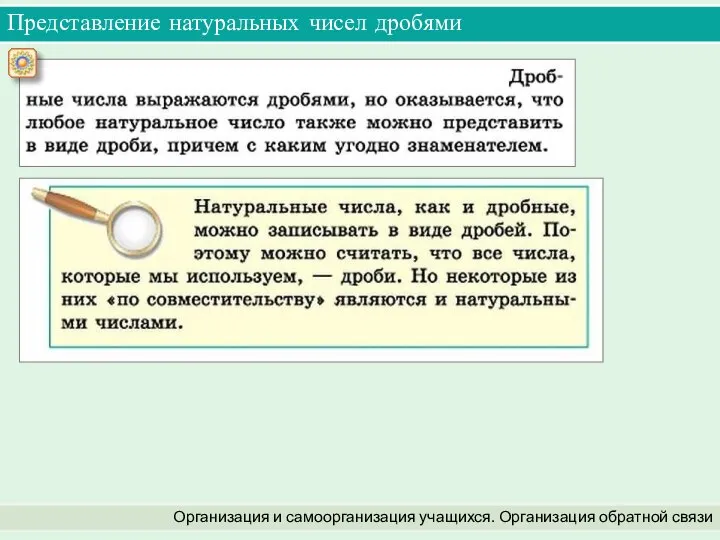 Представление натуральных чисел дробями

Дробные числа выражаются дробями, но оказывается, что любое натуральное число также можно представить в виде дроби, причем с каким угодно знаменателем.

Натуральные числа, как и дробные, можно записывать в виде дробей. Поэтому можно считать, что все числа, которые мы используем, — дроби. Но некоторые из них «по совместительству» являются и натуральными числами.

Организация и самоорганизация учащихся. Организация обратной связи